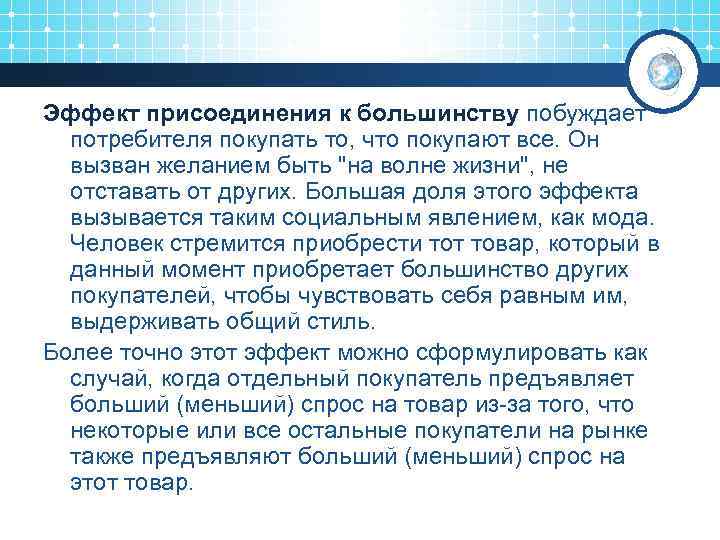 Эффект присоединения к большинству побуждает потребителя покупать то, что покупают все. Он вызван желанием быть "на волне жизни", не отставать от других. Большая доля этого эффекта вызывается таким социальным явлением, как мода. Человек стремится приобрести тот товар, который в данный момент приобретает большинство других покупателей, чтобы чувствовать себя равным им, выдерживать общий стиль.

Более точно этот эффект можно сформулировать как случай, когда отдельный покупатель предъявляет больший (меньший) спрос на товар из-за того, что некоторые или все остальные покупатели на рынке также предъявляют больший (меньший) спрос на этот товар.